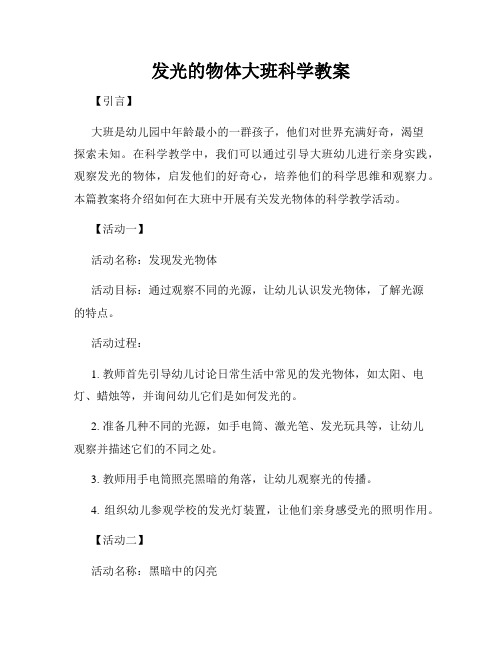 发光的物体大班科学教案

【引言】

大班是幼儿园中年龄最小的一群孩子，他们对世界充满好奇，渴望探索未知。在科学教学中，我们可以通过引导大班幼儿进行亲身实践，观察发光的物体，启发他们的好奇心，培养他们的科学思维和观察力。本篇教案将介绍如何在大班中开展有关发光物体的科学教学活动。

【活动一】

活动名称：发现发光物体

活动目标：通过观察不同的光源，让幼儿认识发光物体，了解光源的特点。

活动过程：

1. 教师首先引导幼儿讨论日常生活中常见的发光物体，如太阳、电灯、蜡烛等，并询问幼儿它们是如何发光的。

2. 准备几种不同的光源，如手电筒、激光笔、发光玩具等，让幼儿观察并描述它们的不同之处。

3. 教师用手电筒照亮黑暗的角落，让幼儿观察光的传播。

4. 组织幼儿参观学校的发光灯装置，让他们亲身感受光的照明作用。

【活动二】

活动名称：黑暗中的闪亮